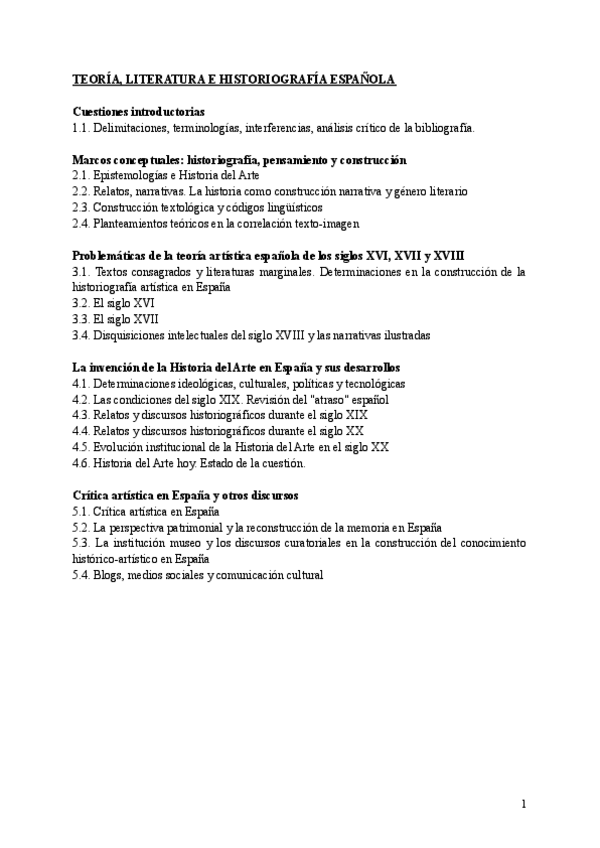 TEORÍA, LITERATURA E HISTORIOGRAFÍA ESPAÑOLA

Cuestiones introductorias
1.1. Delimitaciones, terminologías, interferencias, análisis crítico de la bibliografía.

Marcos conceptuales: historiografía, pensamiento y construcción
2.1. Epistemologías e Historia del Arte
2.2. Relatos, narrativas. La historia como construcción narrativa y género literario
2.3. Construcción textológica y códigos lingüísticos
2.4. Planteamientos teóricos en la correlación texto-imagen

Problemáticas de la teoría artística española de los siglos XVI, XVII y XVIII
3.1. Textos consagrados y literaturas marginales. Determinaciones en la construcción de la historiografía artística en España
3.2. El siglo XVI
3.3. El siglo XVII
3.4. Disquisiciones intelectuales del siglo XVIII y las narrativas ilustradas

La invención de la Historia del Arte en España y sus desarrollos
4.1. Determinaciones ideológicas, culturales, políticas y tecnológicas
4.2. Las condiciones del siglo XIX. Revisión del "atraso" español
4.3. Relatos y discursos historiográficos durante el siglo XIX
4.4. Relatos y discursos historiográficos durante el siglo XX
4.5. Evolución institucional de la Historia del Arte en el siglo XX
4.6. Historia del Arte hoy. Estado de la cuestión.

Crítica artística en España y otros discursos
5.1. Crítica artística en España
5.2. La perspectiva patrimonial y la reconstrucción de la memoria en España
5.3. La institución museo y los discursos curatoriales en la construcción del conocimiento histórico-artístico en España
5.4. Blogs, medios sociales y comunicación cultural

1